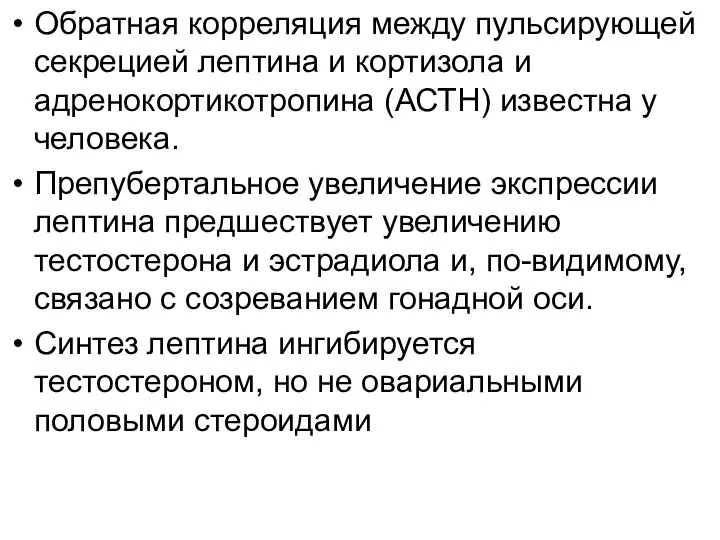 • Обратная корреляция между пульсирующей секрецией лептина и кортизола и адренокортикотропина (АСТН) известна у человека.

• Препубертальное увеличение экспрессии лептина предшествует увеличению тестостерона и эстрадиола и, по-видимому, связано с созреванием гонадной оси.

• Синтез лептина ингибируется тестостероном, но не овариальными половыми стероидами